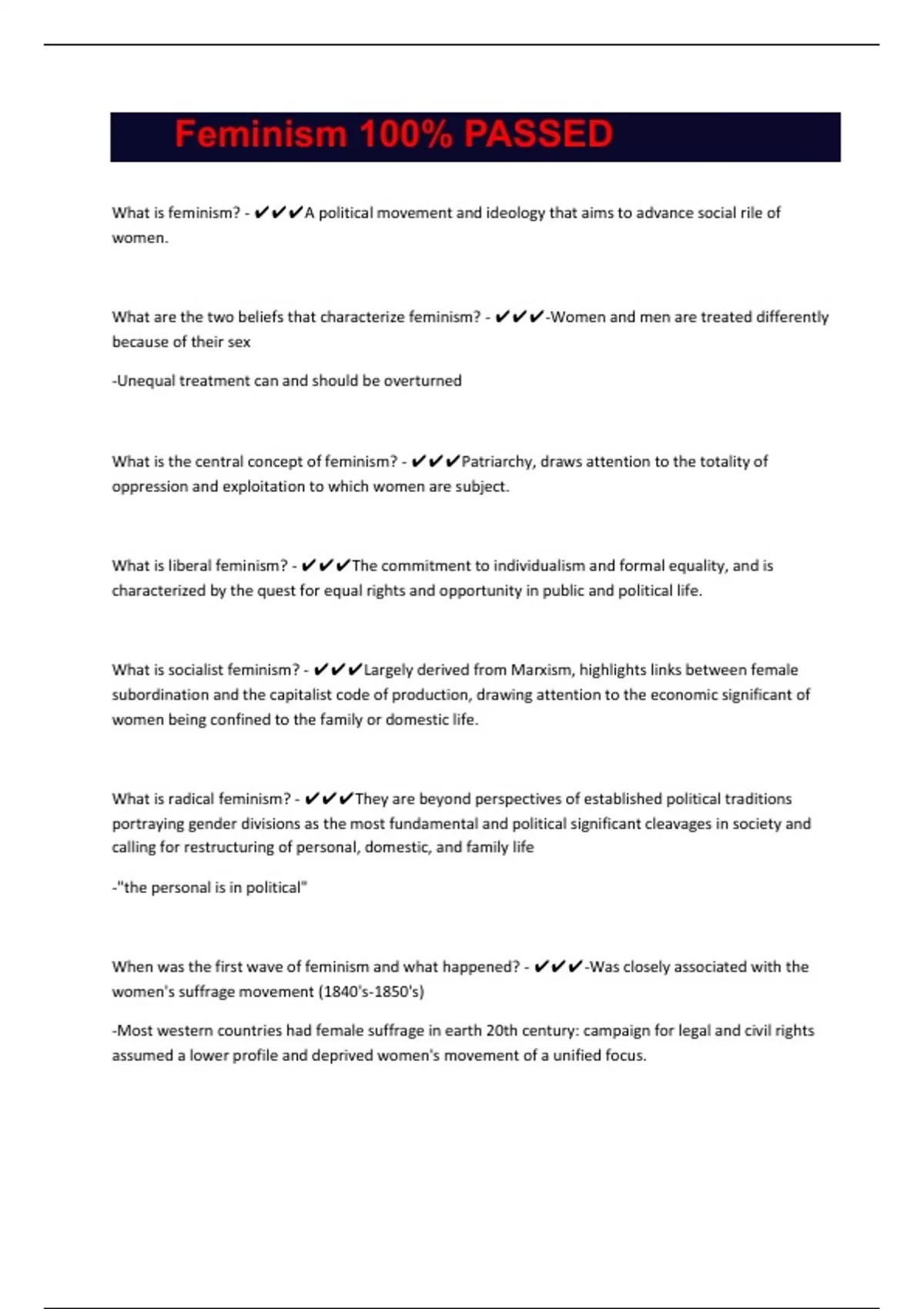 Feminism 100% PASSED

What is feminism? - ✔✔✔A political movement and ideology that aims to advance social rile of women.

What are the two beliefs that characterize feminism? - ✔✔✔-Women and men are treated differently because of their sex

-Unequal treatment can and should be overturned

What is the central concept of feminism? - ✔✔✔Patriarchy, draws attention to the totality of oppression and exploitation to which women are subject.

What is liberal feminism? - ✔✔✔The commitment to individualism and formal equality, and is characterized by the quest for equal rights and opportunity in public and political life.

What is socialist feminism? - ✔✔✔Largely derived from Marxism, highlights links between female subordination and the capitalist code of production, drawing attention to the economic significant of women being confined to the family or domestic life.

What is radical feminism? - ✔✔✔They are beyond perspectives of established political traditions portraying gender divisions as the most fundamental and political significant cleavages in society and calling for restructuring of personal, domestic, and family life

-"the personal is in political"

When was the first wave of feminism and what happened? - ✔✔✔-Was closely associated with the women's suffrage movement (1840's-1850's)

-Most western countries had female suffrage in earth 20th century: campaign for legal and civil rights assumed a lower profile and deprived women's movement of a unified focus.